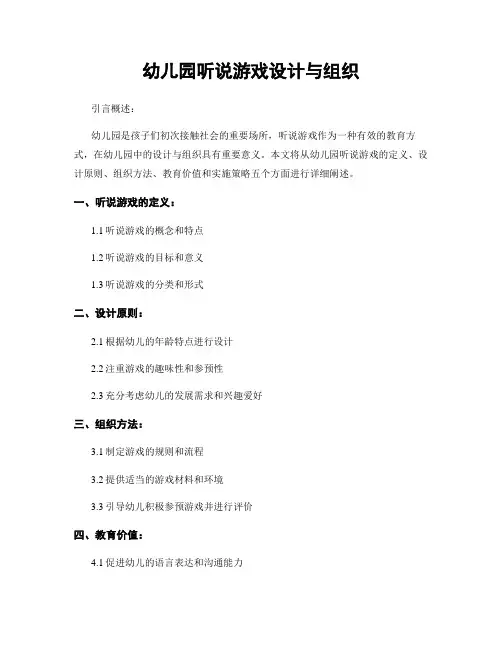 幼儿园听说游戏设计与组织

引言概述：

幼儿园是孩子们初次接触社会的重要场所，听说游戏作为一种有效的教育方式，在幼儿园中的设计与组织具有重要意义。本文将从幼儿园听说游戏的定义、设计原则、组织方法、教育价值和实施策略五个方面进行详细阐述。

一、听说游戏的定义：

1.1 听说游戏的概念和特点

1.2 听说游戏的目标和意义

1.3 听说游戏的分类和形式

二、设计原则：

2.1 根据幼儿的年龄特点进行设计

2.2 注重游戏的趣味性和参预性

2.3 充分考虑幼儿的发展需求和兴趣爱好

三、组织方法：

3.1 制定游戏的规则和流程

3.2 提供适当的游戏材料和环境

3.3 引导幼儿积极参预游戏并进行评价

四、教育价值：

4.1 促进幼儿的语言表达和沟通能力